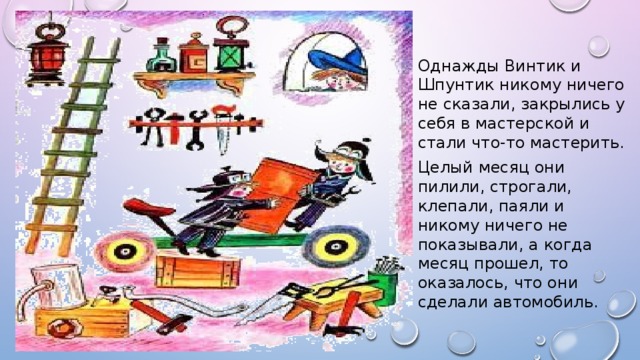 Однажды Винтик и Шпунтик никому ничего не сказали, закрылись у себя в мастерской и стали что-то мастерить.

Целый месяц они пилили, строгали, клепали, паяли и никому ничего не показывали, а когда месяц прошел, то оказалось, что они сделали автомобиль.